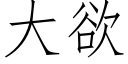 大欲